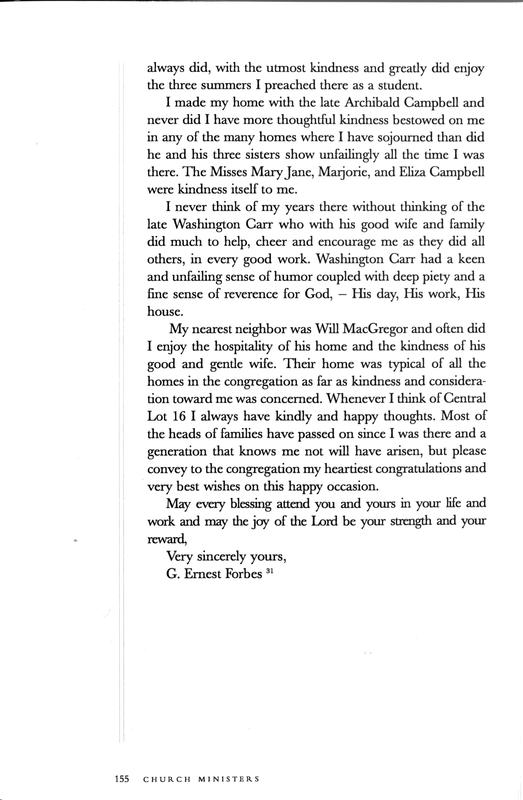 always did, with the utmost kindness and greatly did enjoy the three summers I preached there as a student.

I made my home with the late Archibald Campbell and never did I have more thoughtful kindness bestowed on me in any of the many homes where I have sojourned than did he and his three sisters show unfailingly all the time I was there. The Misses Mary Jane, Marjorie, and Eliza Campbell were kindness itself to me.

I never think of my years there without thinking of the late Washington Carr who with his good wife and family did much to help, cheer and encourage me as they did all others, in every good work. Washington Carr had a keen and unfailing sense of humor coupled with deep piety and a fine sense of reverence for God, – His day, His work, His house.

My nearest neighbor was Will MacGregor and often did I enjoy the hospitality of his home and the kindness of his good and gentle wife. Their home was typical of all the homes in the congregation as far as kindness and consideration toward me was concerned. Whenever I think of Central Lot 16 I always have kindly and happy thoughts. Most of the heads of families have passed on since I was there and a generation that knows me not will have arisen, but please convey to the congregation my heartiest congratulations and very best wishes on this happy occasion.

May every blessing attend you and yours in your life and work and may the joy of the Lord be your strength and your reward,

Very sincerely yours,
G. Ernest Forbes $^{31}$

155 CHURCH MINISTERS